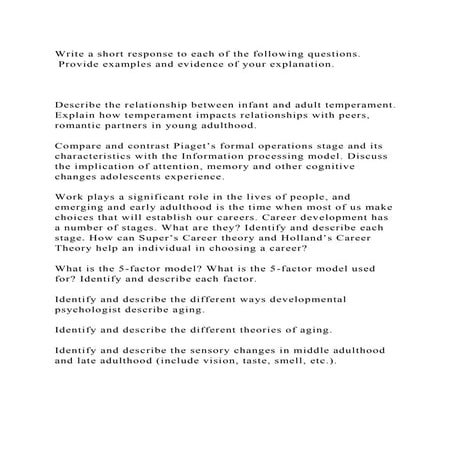 Write a short response to each of the following questions. Provide examples and evidence of your explanation.

Describe the relationship between infant and adult temperament. Explain how temperament impacts relationships with peers, romantic partners in young adulthood.

Compare and contrast Piaget's formal operations stage and its characteristics with the Information processing model. Discuss the implication of attention, memory and other cognitive changes adolescents experience.

Work plays a significant role in the lives of people, and emerging and early adulthood is the time when most of us make choices that will establish our careers. Career development has a number of stages. What are they? Identify and describe each stage. How can Super's Career theory and Holland's Career Theory help an individual in choosing a career?

What is the 5-factor model? What is the 5-factor model used for? Identify and describe each factor.

Identify and describe the different ways developmental psychologist describe aging.

Identify and describe the different theories of aging.

Identify and describe the sensory changes in middle adulthood and late adulthood (include vision, taste, smell, etc.).